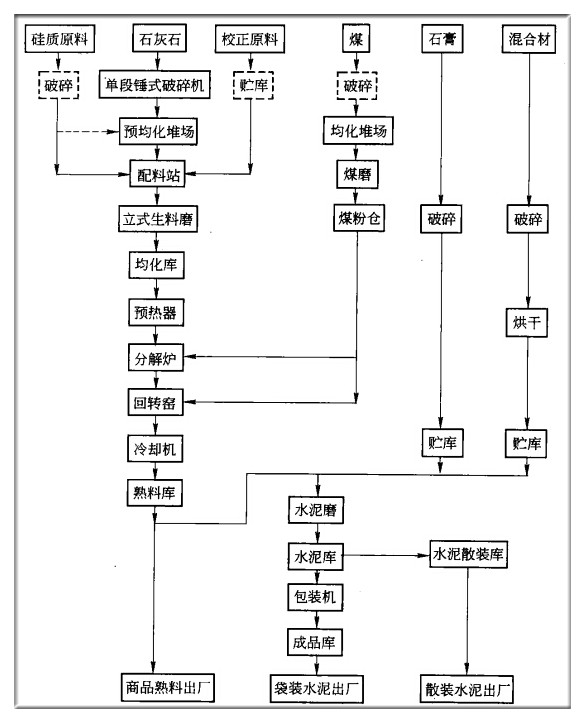 硅质原料
石灰石
校正原料
煤
石膏
混合材
破碎
单段锤式破碎机
贮库
破碎
预均化堆场
均化堆场
配料站
煤磨
立式生料磨
煤粉仓
破碎
破碎
均化库
预热器
烘干
分解炉
回转窑
冷却机
贮库
贮库
熟料库
水泥磨
水泥库
水泥散装库
包装机
成品库
商品熟料出厂
袋装水泥出厂
散装水泥出厂